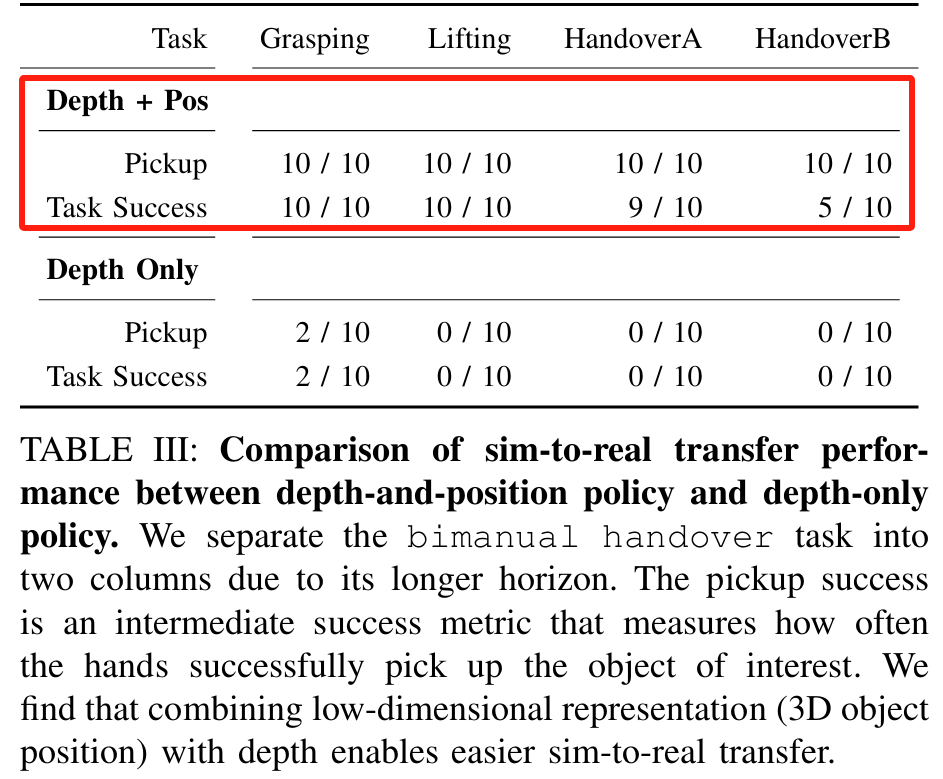 | Task | Grasping | Lifting | HandoverA | HandoverB |
|---|---|---|---|---|
| **Depth + Pos** | | | | |
| Pickup | 10 / 10 | 10 / 10 | 10 / 10 | 10 / 10 |
| Task Success | 10 / 10 | 10 / 10 | 9 / 10 | 5 / 10 |
| **Depth Only** | | | | |
| Pickup | 2 / 10 | 0 / 10 | 0 / 10 | 0 / 10 |
| Task Success | 2 / 10 | 0 / 10 | 0 / 10 | 0 / 10 |

TABLE III: **Comparison of sim-to-real transfer performance between depth-and-position policy and depth-only policy.** We separate the bimanual handover task into two columns due to its longer horizon. The pickup success is an intermediate success metric that measures how often the hands successfully pick up the object of interest. We find that combining low-dimensional representation (3D object position) with depth enables easier sim-to-real transfer.